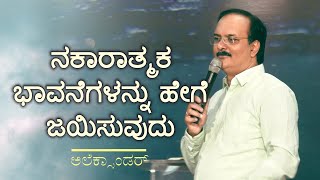 ನಕಾರಾತ್ಮಕ ಭಾವನೆಗಳನ್ನು ಹೇಗೆ ಜಯಿಸುವುದು

ಅಲೆಕ್ಸಾಂಡರ್